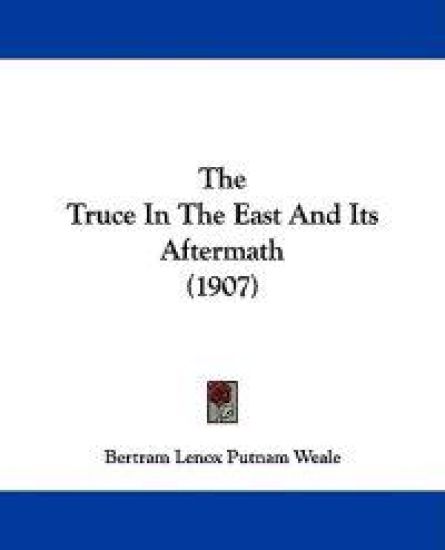 The
Truce In The East And Its
Aftermath
(1907)

Bertram Lenox Putnam Weale